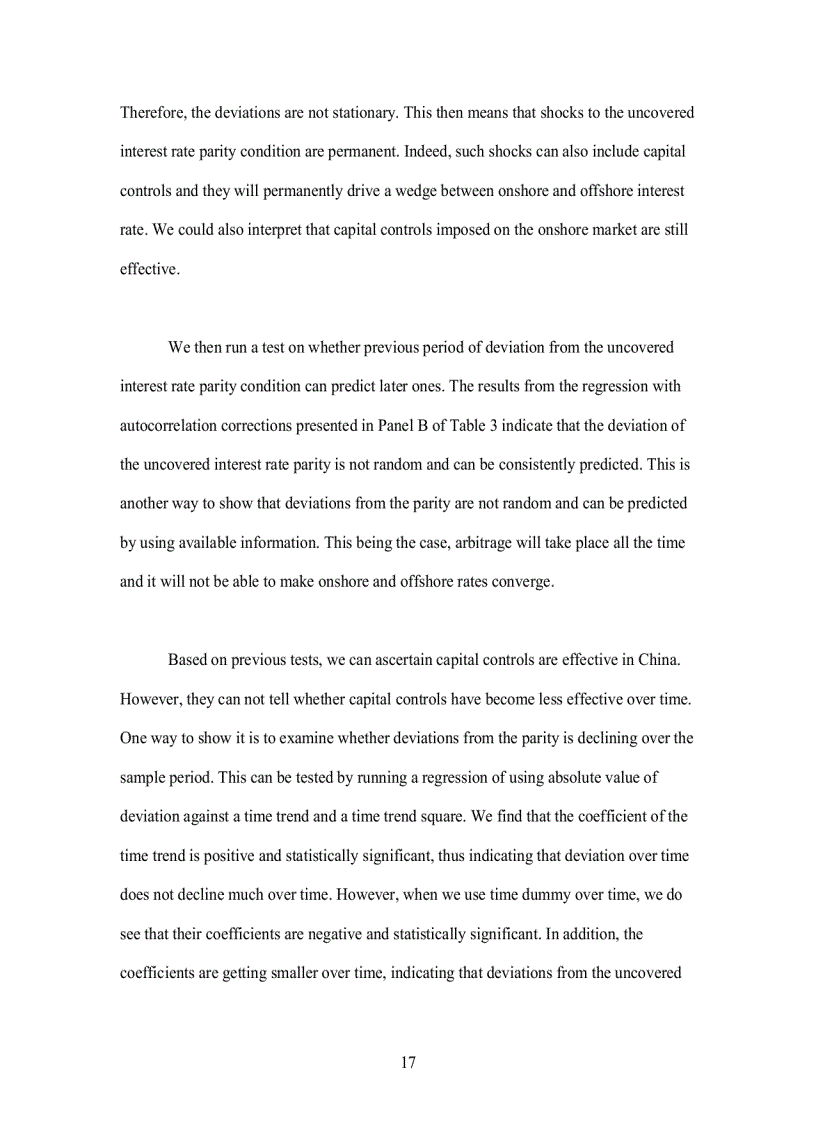 Therefore, the deviations are not stationary. This then means that shocks to the uncovered interest rate parity condition are permanent. Indeed, such shocks can also include capital controls and they will permanently drive a wedge between onshore and offshore interest rate. We could also interpret that capital controls imposed on the onshore market are still effective.

We then run a test on whether previous period of deviation from the uncovered interest rate parity condition can predict later ones. The results from the regression with autocorrelation corrections presented in Panel B of Table 3 indicate that the deviation of the uncovered interest rate parity is not random and can be consistently predicted. This is another way to show that deviations from the parity are not random and can be predicted by using available information. This being the case, arbitrage will take place all the time and it will not be able to make onshore and offshore rates converge.

Based on previous tests, we can ascertain capital controls are effective in China. However, they can not tell whether capital controls have become less effective over time. One way to show it is to examine whether deviations from the parity is declining over the sample period. This can be tested by running a regression of using absolute value of deviation against a time trend and a time trend square. We find that the coefficient of the time trend is positive and statistically significant, thus indicating that deviation over time does not decline much over time. However, when we use time dummy over time, we do see that their coefficients are negative and statistically significant. In addition, the coefficients are getting smaller over time, indicating that deviations from the uncovered

17